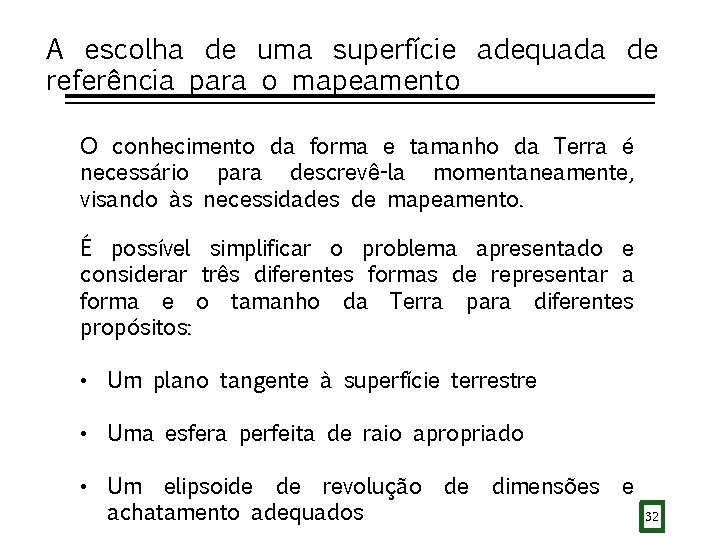 A escolha de uma superfície adequada de referência para o mapeamento

O conhecimento da forma e tamanho da Terra é necessário para descrevê-la momentaneamente, visando às necessidades de mapeamento.

É possível simplificar o problema apresentado e considerar três diferentes formas de representar a forma e o tamanho da Terra para diferentes propósitos:

• Um plano tangente à superfície terrestre

• Uma esfera perfeita de raio apropriado

• Um elipsoide de revolução de dimensões e achatamento adequados

32